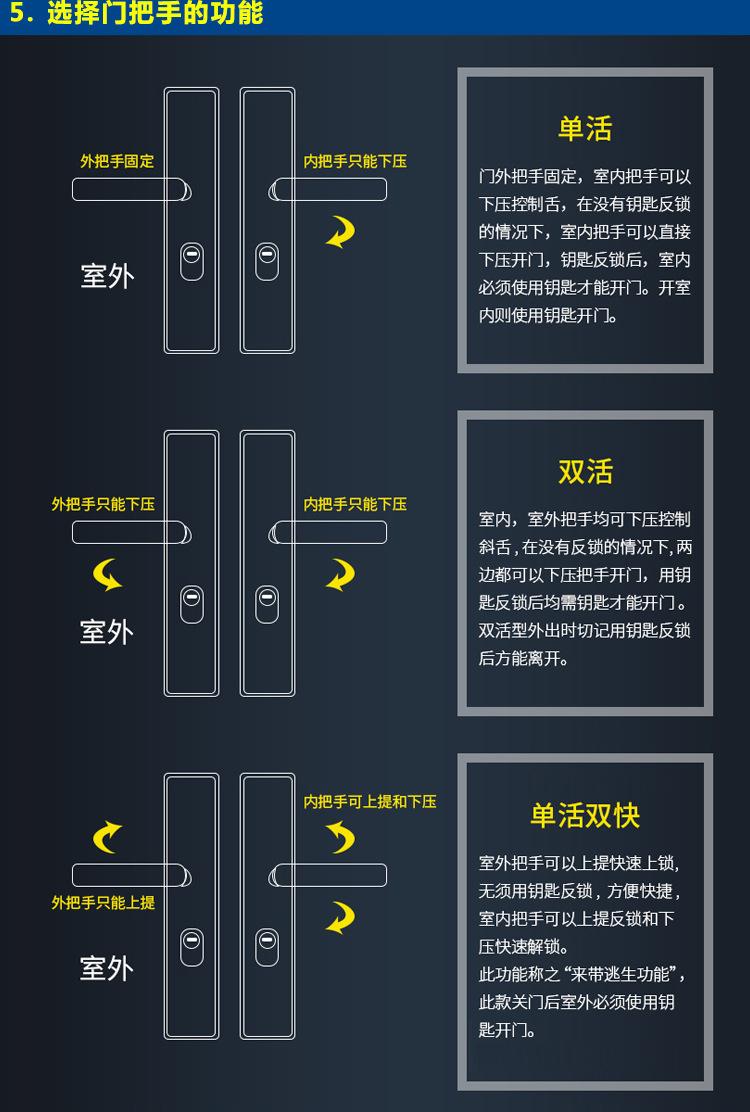 5. 选择门把手的功能

外把手固定

内把手只能下压

室外

单活

门外把手固定，室内把手可以下压控制舌，在没有钥匙反锁的情况下，室内把手可以直接下压开门，钥匙反锁后，室内必须使用钥匙才能开门。开室内则使用钥匙开门。

外把手只能下压

内把手只能下压

室外

双活

室内，室外把手均可下压控制斜舌，在没有反锁的情况下，两边都可以下压把手开门，用钥匙反锁后均需钥匙才能开门。双活型外出时切记用钥匙反锁后方能离开。

内把手可上提和下压

外把手只能上提

室外

单活双快

室外把手可以上提快速上锁，无须用钥匙反锁，方便快捷，室内把手可以上提反锁和下压快速解锁。
此功能称之“来带逃生功能”，此款关门后室外必须使用钥匙开门。